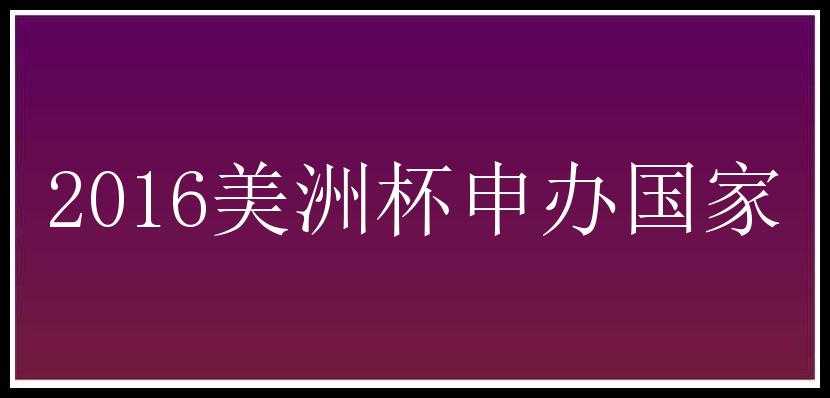 2016美洲杯申办国家